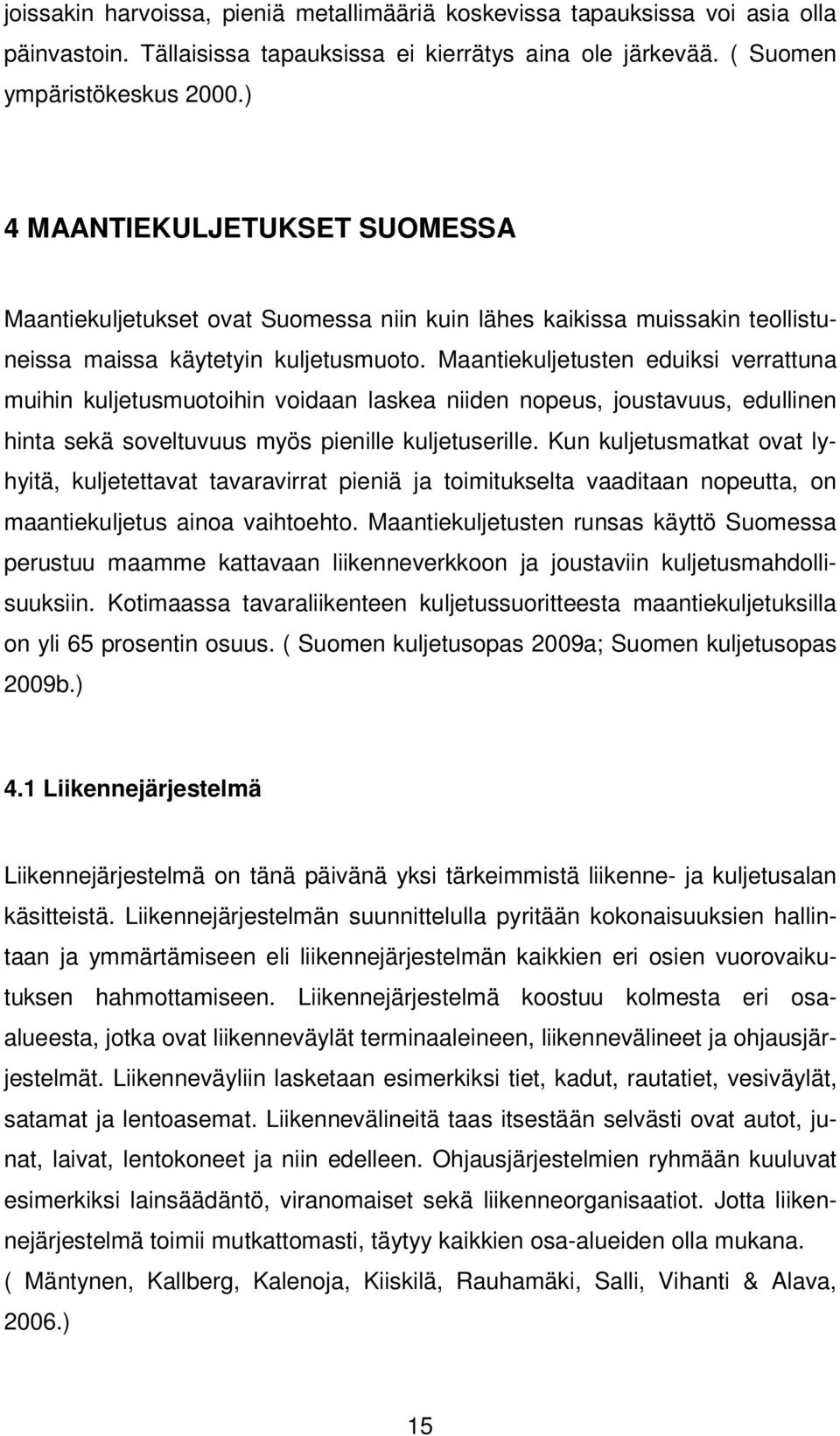 joissakin harvoissa, pieniä metallimääriä koskevissa tapauksissa voi asia olla päinvastoin. Tällaisissa tapauksissa ei kierrätys aina ole järkevää. ( Suomen ympäristökeskus 2000.)

4 MAANTIEKULJETUKSET SUOMESSA

Maantiekuljetukset ovat Suomessa niin kuin lähes kaikissa muissakin teollistuneissa maissa käytetyin kuljetusmuoto. Maantiekuljetusten eduiksi verrattuna muihin kuljetusmuotoihin voidaan laskea niiden nopeus, joustavuus, edullinen hinta sekä soveltuvuus myös pienille kuljetuserille. Kun kuljetusmatkat ovat lyhyitä, kuljetettavat tavaravirrat pieniä ja toimitukselta vaaditaan nopeutta, on maantiekuljetus ainoa vaihtoehto. Maantiekuljetusten runsas käyttö Suomessa perustuu maamme kattavaan liikenneverkkoon ja joustaviin kuljetusmahdollisuuksiin. Kotimaassa tavaraliikenteen kuljetussuoritteesta maantiekuljetuksilla on yli 65 prosentin osuus. ( Suomen kuljetusopas 2009a; Suomen kuljetusopas 2009b.)

4.1 Liikennejärjestelmä

Liikennejärjestelmä on tänä päivänä yksi tärkeimmistä liikenne- ja kuljetusalan käsitteistä. Liikennejärjestelmän suunnittelulla pyritään kokonaisuuksien hallintaan ja ymmärtämiseen eli liikennejärjestelmän kaikkien eri osien vuorovaikutuksen hahmottamiseen. Liikennejärjestelmä koostuu kolmesta eri osa-alueesta, jotka ovat liikenneväylät terminaaleineen, liikennevälineet ja ohjausjärjestelmät. Liikenneväyliin lasketaan esimerkiksi tiet, kadut, rautatiet, vesiväylät, satamat ja lentoasemat. Liikennevälineitä taas itsestään selvästi ovat autot, junat, laivat, lentokoneet ja niin edelleen. Ohjausjärjestelmien ryhmään kuuluvat esimerkiksi lainsäädäntö, viranomaiset sekä liikenneorganisaatiot. Jotta liikennejärjestelmä toimii mutkattomasti, täytyy kaikkien osa-alueiden olla mukana. ( Mäntynen, Kallberg, Kalenoja, Kiiskilä, Rauhamäki, Salli, Vihanti & Alava, 2006.)

15